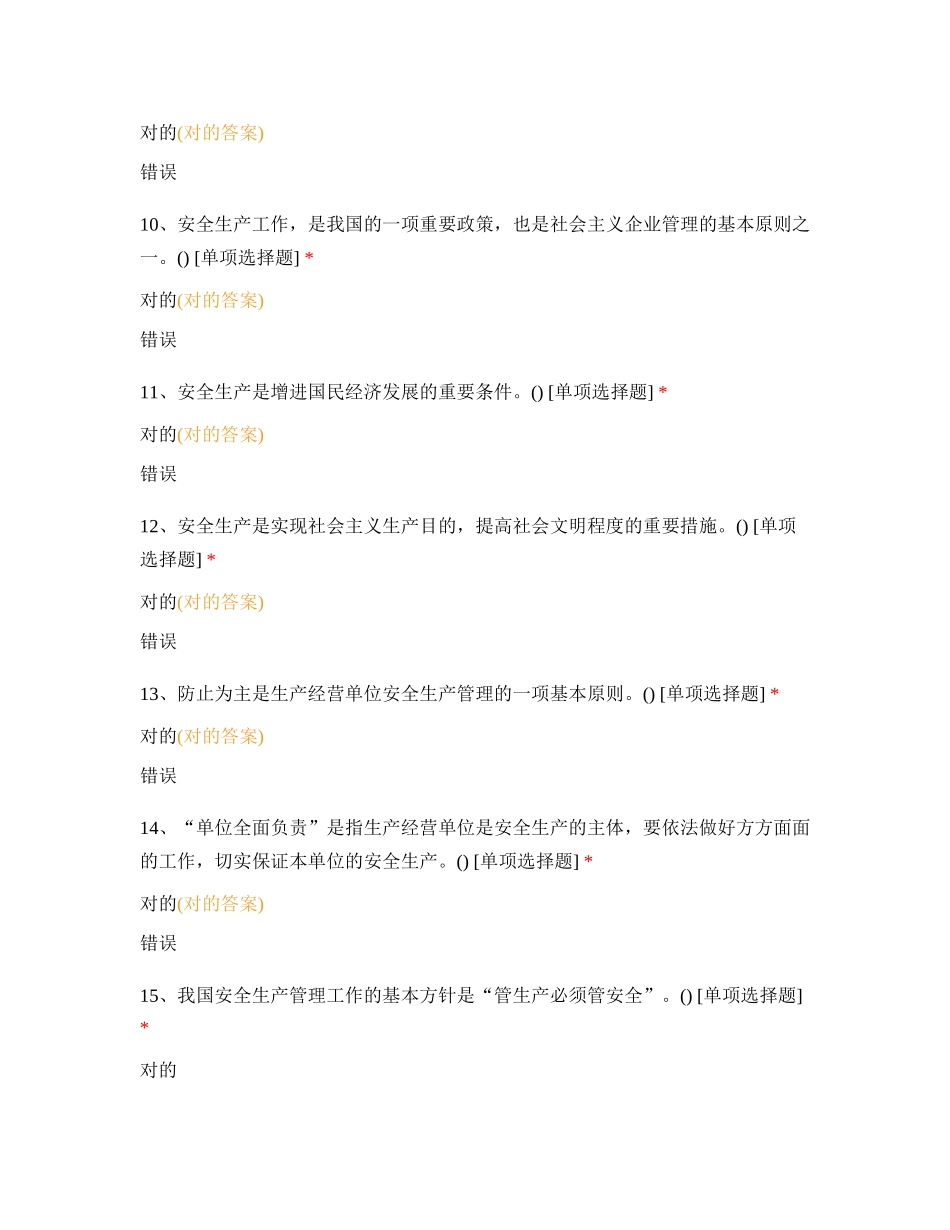 对的(对的答案)

错误

10、安全生产工作，是我国的一项重要政策，也是社会主义企业管理的基本原则之一。() [单项选择题] *

对的(对的答案)

错误

11、安全生产是增进国民经济发展的重要条件。() [单项选择题] *

对的(对的答案)

错误

12、安全生产是实现社会主义生产目的，提高社会文明程度的重要措施。() [单项选择题] *

对的(对的答案)

错误

13、防止为主是生产经营单位安全生产管理的一项基本原则。() [单项选择题] *

对的(对的答案)

错误

14、“单位全面负责”是指生产经营单位是安全生产的主体，要依法做好方方面面的工作，切实保证本单位的安全生产。() [单项选择题] *

对的(对的答案)

错误

15、我国安全生产管理工作的基本方针是“管生产必须管安全”。() [单项选择题] *

对的